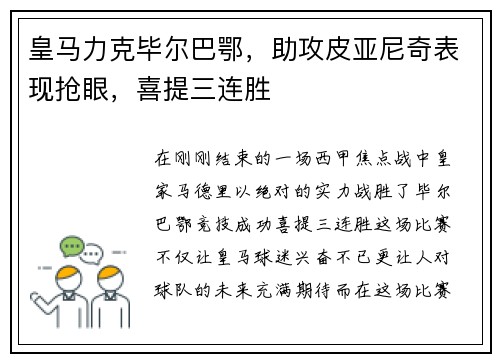 皇马力克毕尔巴鄂，助攻皮亚尼奇表现抢眼，喜提三连胜

在刚刚结束的一场西甲焦点战中皇家马德里以绝对的实力战胜了毕尔巴鄂竞技成功喜提三连胜这场比赛不仅让皇马球迷兴奋不已更让人对球队的未来充满期待而在这场比赛